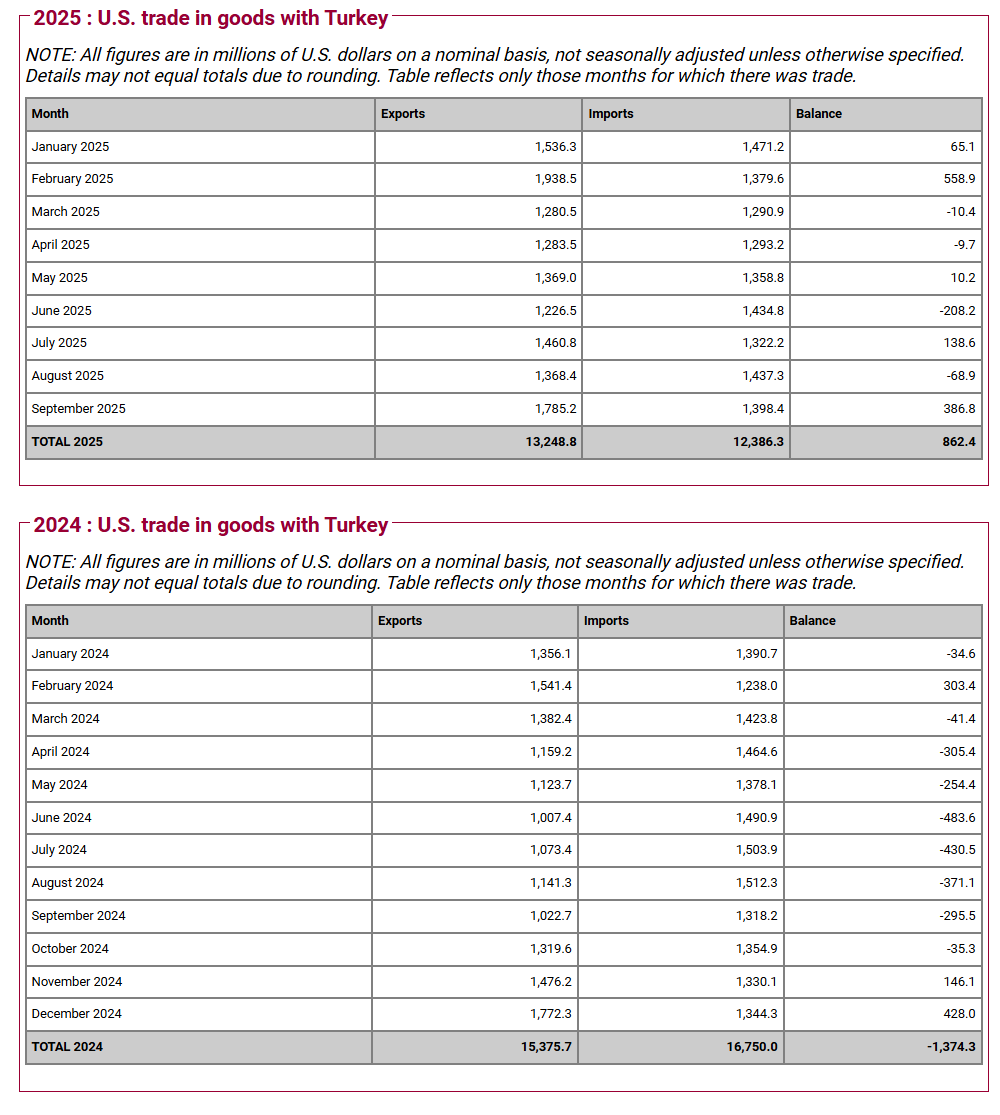 2025 : U.S. trade in goods with Turkey

NOTE: All figures are in millions of U.S. dollars on a nominal basis, not seasonally adjusted unless otherwise specified. Details may not equal totals due to rounding. Table reflects only those months for which there was trade.

| Month | Exports | Imports | Balance |
|---|---|---|---|
| January 2025 | 1,536.3 | 1,471.2 | 65.1 |
| February 2025 | 1,938.5 | 1,379.6 | 558.9 |
| March 2025 | 1,280.5 | 1,290.9 | -10.4 |
| April 2025 | 1,283.5 | 1,293.2 | -9.7 |
| May 2025 | 1,369.0 | 1,358.8 | 10.2 |
| June 2025 | 1,226.5 | 1,434.8 | -208.2 |
| July 2025 | 1,460.8 | 1,322.2 | 138.6 |
| August 2025 | 1,368.4 | 1,437.3 | -68.9 |
| September 2025 | 1,785.2 | 1,398.4 | 386.8 |
| TOTAL 2025 | 13,248.8 | 12,386.3 | 862.4 |

2024 : U.S. trade in goods with Turkey

NOTE: All figures are in millions of U.S. dollars on a nominal basis, not seasonally adjusted unless otherwise specified. Details may not equal totals due to rounding. Table reflects only those months for which there was trade.

| Month | Exports | Imports | Balance |
|---|---|---|---|
| January 2024 | 1,356.1 | 1,390.7 | -34.6 |
| February 2024 | 1,541.4 | 1,238.0 | 303.4 |
| March 2024 | 1,382.4 | 1,423.8 | -41.4 |
| April 2024 | 1,159.2 | 1,464.6 | -305.4 |
| May 2024 | 1,123.7 | 1,378.1 | -254.4 |
| June 2024 | 1,007.4 | 1,490.9 | -483.6 |
| July 2024 | 1,073.4 | 1,503.9 | -430.5 |
| August 2024 | 1,141.3 | 1,512.3 | -371.1 |
| September 2024 | 1,022.7 | 1,318.2 | -295.5 |
| October 2024 | 1,319.6 | 1,354.9 | -35.3 |
| November 2024 | 1,476.2 | 1,330.1 | 146.1 |
| December 2024 | 1,772.3 | 1,344.3 | 428.0 |
| TOTAL 2024 | 15,375.7 | 16,750.0 | -1,374.3 |